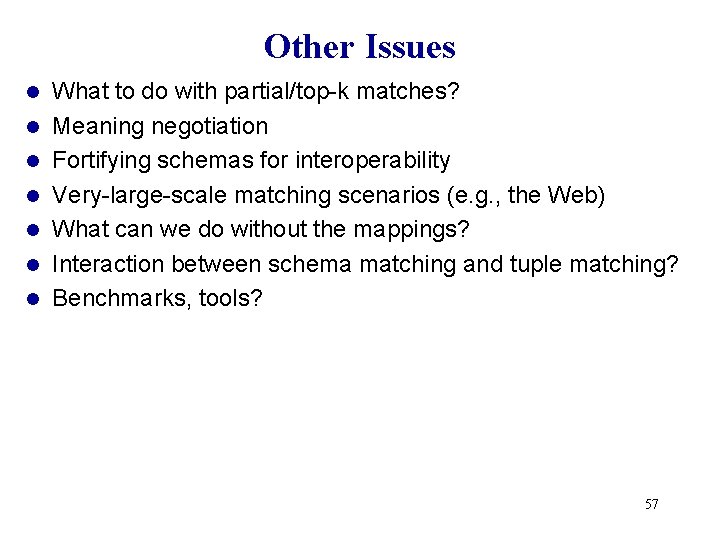 Other Issues

• What to do with partial/top-k matches?
• Meaning negotiation
• Fortifying schemas for interoperability
• Very-large-scale matching scenarios (e.g., the Web)
• What can we do without the mappings?
• Interaction between schema matching and tuple matching?
• Benchmarks, tools?

57